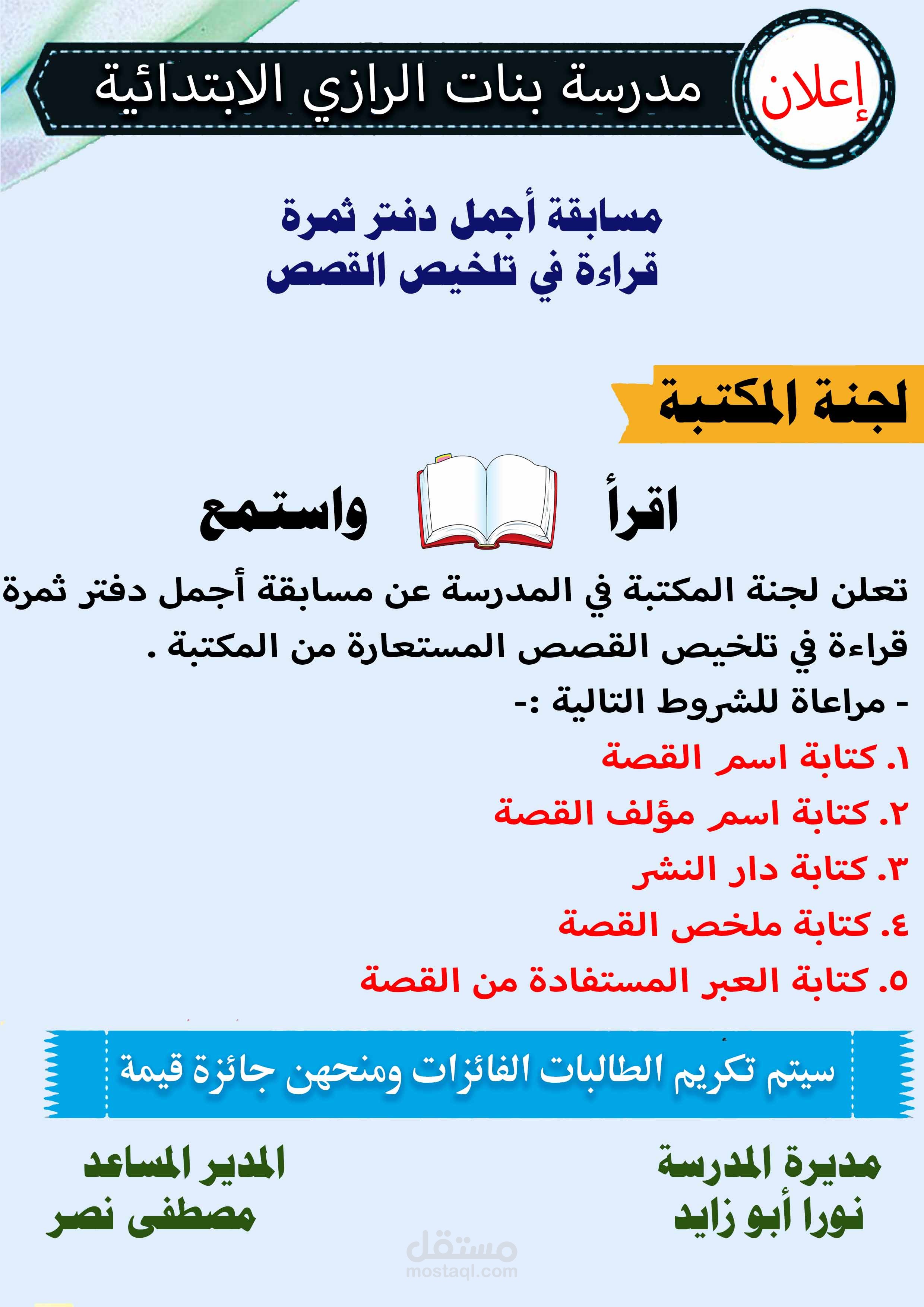 إعلان

مدرسة بنات الرازي الابتدائية

مسابقة أجمل دفتر ثمرة
قراءة في تلخيص القصص

لجنة المكتبة

اقرأ واستمع

تعلن لجنة المكتبة في المدرسة عن مسابقة أجمل دفتر ثمرة قراءة في تلخيص القصص المستعارة من المكتبة .

- مراعاة للشروط التالية :-

١. كتابة اسم القصة
٢. كتابة اسم مؤلف القصة
٣. كتابة دار النشر
٤. كتابة ملخص القصة
٥. كتابة العبر المستفادة من القصة

سيتم تكريم الطالبات الفائزات ومنحهن جائزة قيمة

مديرة المدرسة
نورا أبو زايد

المدير المساعد
مصطفى نصر

مستقل
mostaql.com